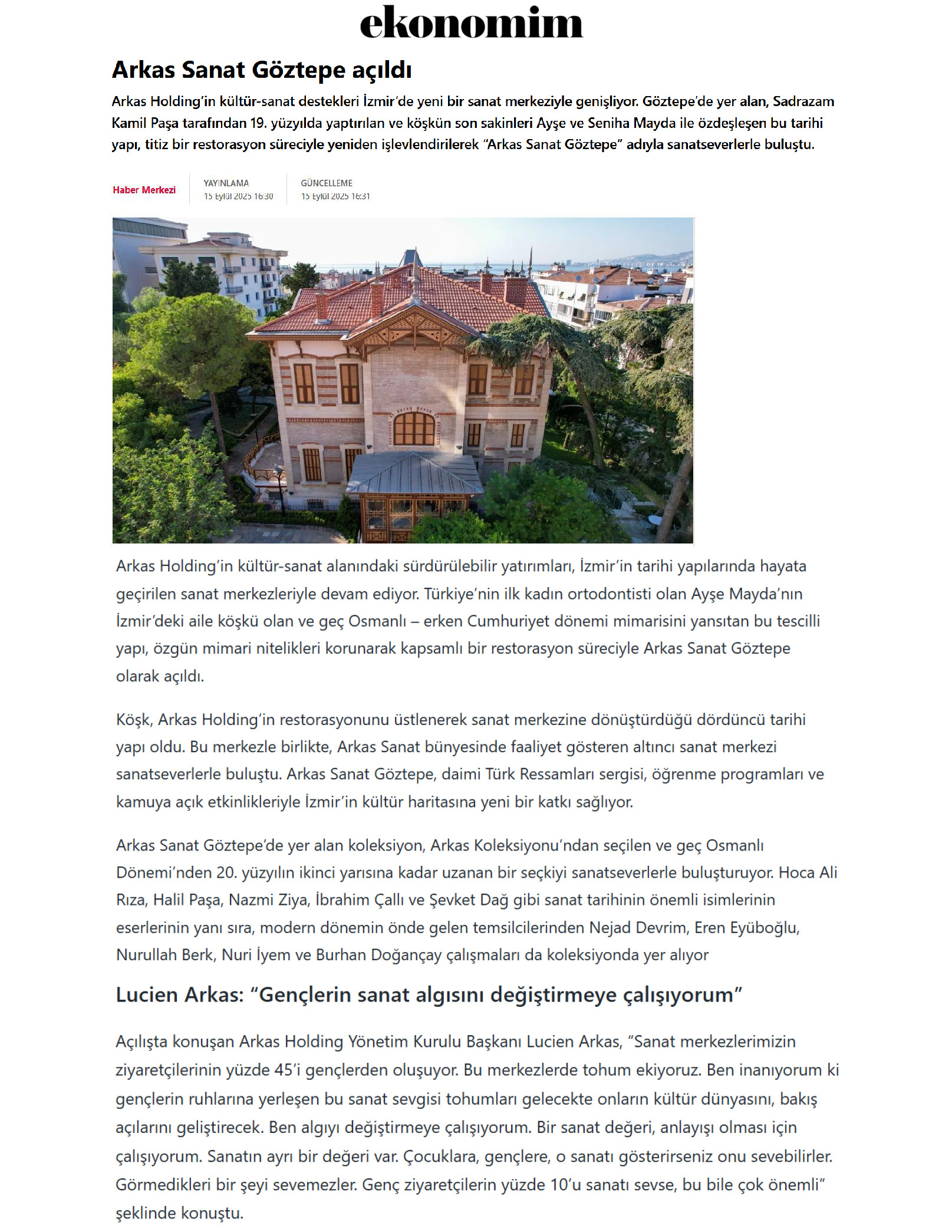 ekonomim

Arkas Sanat Göztepe açıldı

Arkas Holding'in kültür-sanat destekleri İzmir'de yeni bir sanat merkeziyle genişliyor. Göztepe'de yer alan, Sadrazam Kamil Paşa tarafından 19. yüzyılda yaptırılan ve köşkün son sakinleri Ayşe ve Seniha Mayda ile özdeşleşen bu tarihi yapı, titiz bir restorasyon süreciyle yeniden işlevlendirilerek "Arkas Sanat Göztepe" adıyla sanatseverlerle buluştu.

Haber Merkezi

YAYINLAMA
15 Eylül 2025 16:30

GÜNCELLEME
15 Eylül 2025 16:31

Arkas Holding'in kültür-sanat alanındaki sürdürülebilir yatırımları, İzmir'in tarihi yapılarında hayata geçirilen sanat merkezleriyle devam ediyor. Türkiye'nin ilk kadın ortodontisti olan Ayşe Mayda'nın İzmir'deki aile köşkü olan ve geç Osmanlı – erken Cumhuriyet dönemi mimarisini yansıtan bu tescilli yapı, özgün mimari nitelikleri korunarak kapsamlı bir restorasyon süreciyle Arkas Sanat Göztepe olarak açıldı.

Köşk, Arkas Holding'in restorasyonunu üstlenerek sanat merkezine dönüştürdüğü dördüncü tarihi yapı oldu. Bu merkezle birlikte, Arkas Sanat bünyesinde faaliyet gösteren altıncı sanat merkezi sanatseverlerle buluştu. Arkas Sanat Göztepe, daimi Türk Ressamları sergisi, öğrenme programları ve kamuya açık etkinlikleriyle İzmir'in kültür haritasına yeni bir katkı sağlıyor.

Arkas Sanat Göztepe'de yer alan koleksiyon, Arkas Koleksiyonu'ndan seçilen ve geç Osmanlı Dönemi'nden 20. yüzyılın ikinci yarısına kadar uzanan bir seçkiyi sanatseverlerle buluşturuyor. Hoca Ali Rıza, Halil Paşa, Nazmi Ziya, İbrahim Çallı ve Şevket Dağ gibi sanat tarihinin önemli isimlerinin eserlerinin yanı sıra, modern dönemin önde gelen temsilcilerinden Nejad Devrim, Eren Eyüboğlu, Nurullah Berk, Nuri İyem ve Burhan Doğançay çalışmaları da koleksiyonda yer alıyor

Lucien Arkas: "Gençlerin sanat algısını değiştirmeye çalışıyorum"

Açılışta konuşan Arkas Holding Yönetim Kurulu Başkanı Lucien Arkas, "Sanat merkezlerimizin ziyaretçilerinin yüzde 45'i gençlerden oluşuyor. Bu merkezlerde tohum ekiyoruz. Ben inanıyorum ki gençlerin ruhlarına yerleşen bu sanat sevgisi tohumları gelecekte onların kültür dünyasını, bakış açılarını geliştirecek. Ben algıyı değiştirmeye çalışıyorum. Bir sanat değeri, anlayışı olması için çalışıyorum. Sanatın ayrı bir değeri var. Çocuklara, gençlere, o sanatı gösterirseniz onu sevebilirler. Görmedikleri bir şeyi sevemezler. Genç ziyaretçilerin yüzde 10'u sanatı sevse, bu bile çok önemli" şeklinde konuştu.